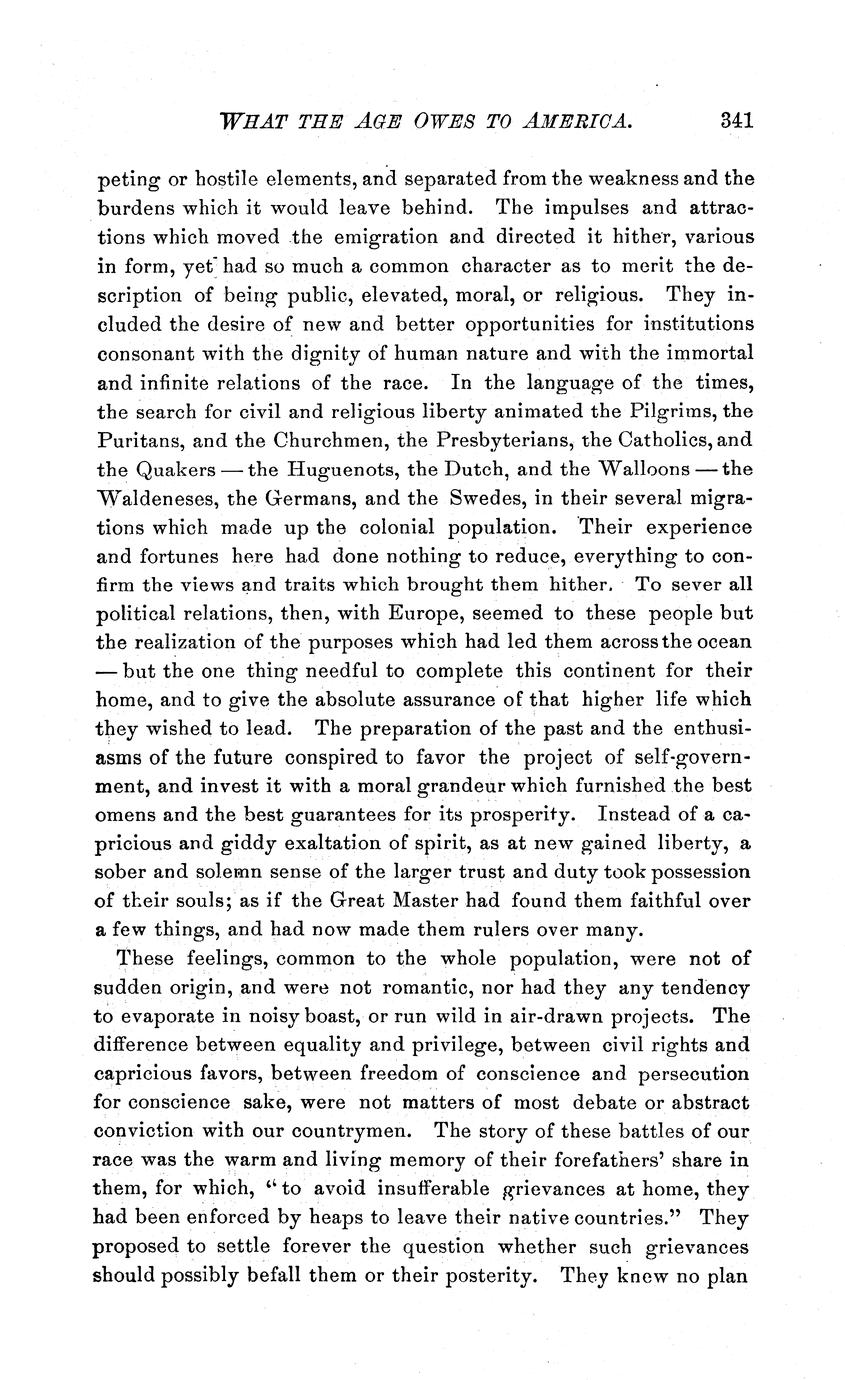 WHAT THE AGE OWES TO AMERICA. 341

peting or hostile elements, and separated from the weakness and the burdens which it would leave behind. The impulses and attractions which moved the emigration and directed it hither, various in form, yet had so much a common character as to merit the description of being public, elevated, moral, or religious. They included the desire of new and better opportunities for institutions consonant with the dignity of human nature and with the immortal and infinite relations of the race. In the language of the times, the search for civil and religious liberty animated the Pilgrims, the Puritans, and the Churchmen, the Presbyterians, the Catholics, and the Quakers — the Huguenots, the Dutch, and the Walloons — the Waldeneses, the Germans, and the Swedes, in their several migrations which made up the colonial population. Their experience and fortunes here had done nothing to reduce, everything to confirm the views and traits which brought them hither. To sever all political relations, then, with Europe, seemed to these people but the realization of the purposes which had led them across the ocean — but the one thing needful to complete this continent for their home, and to give the absolute assurance of that higher life which they wished to lead. The preparation of the past and the enthusiasms of the future conspired to favor the project of self-government, and invest it with a moral grandeur which furnished the best omens and the best guarantees for its prosperity. Instead of a capricious and giddy exaltation of spirit, as at new gained liberty, a sober and solemn sense of the larger trust and duty took possession of their souls; as if the Great Master had found them faithful over a few things, and had now made them rulers over many.

These feelings, common to the whole population, were not of sudden origin, and were not romantic, nor had they any tendency to evaporate in noisy boast, or run wild in air-drawn projects. The difference between equality and privilege, between civil rights and capricious favors, between freedom of conscience and persecution for conscience sake, were not matters of most debate or abstract conviction with our countrymen. The story of these battles of our race was the warm and living memory of their forefathers' share in them, for which, "to avoid insufferable grievances at home, they had been enforced by heaps to leave their native countries." They proposed to settle forever the question whether such grievances should possibly befall them or their posterity. They knew no plan